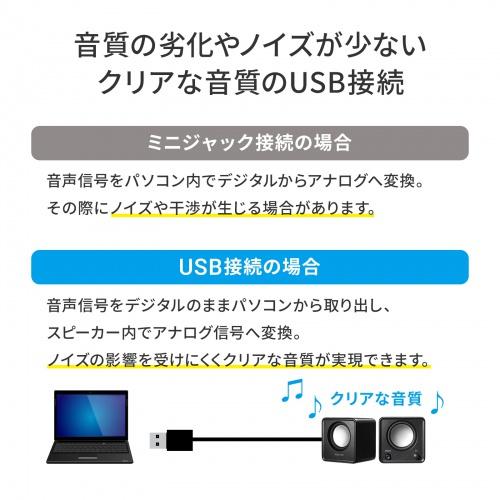 音質の劣化やノイズが少ない
クリアな音質のUSB接続

ミニジャック接続の場合

音声信号をパソコン内でデジタルからアナログへ変換。
その際にノイズや干渉が生じる場合があります。

USB接続の場合

音声信号をデジタルのままパソコンから取り出し、
スピーカー内でアナログ信号へ変換。
ノイズの影響を受けにくくクリアな音質が実現できます。

クリアな音質